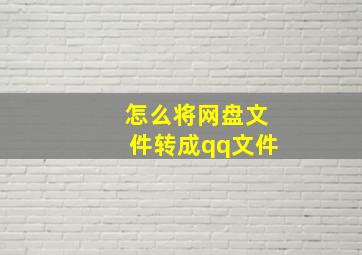 怎么将网盘文件转成qq文件